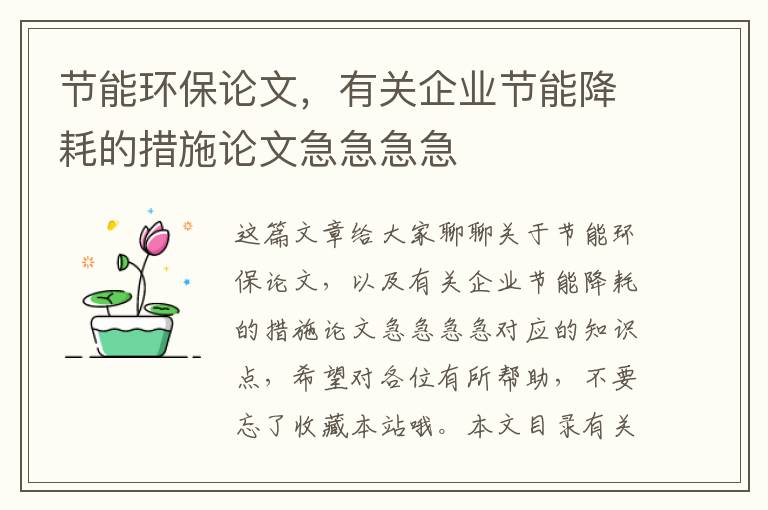 节能环保论文，有关企业节能降耗的措施论文急急急急

这篇文章给大家聊聊关于节能环保论文，以及有关企业节能降耗的措施论文急急急急对应的知识点，希望对各位有所帮助，不要忘了收藏本站哦。本文目录有关